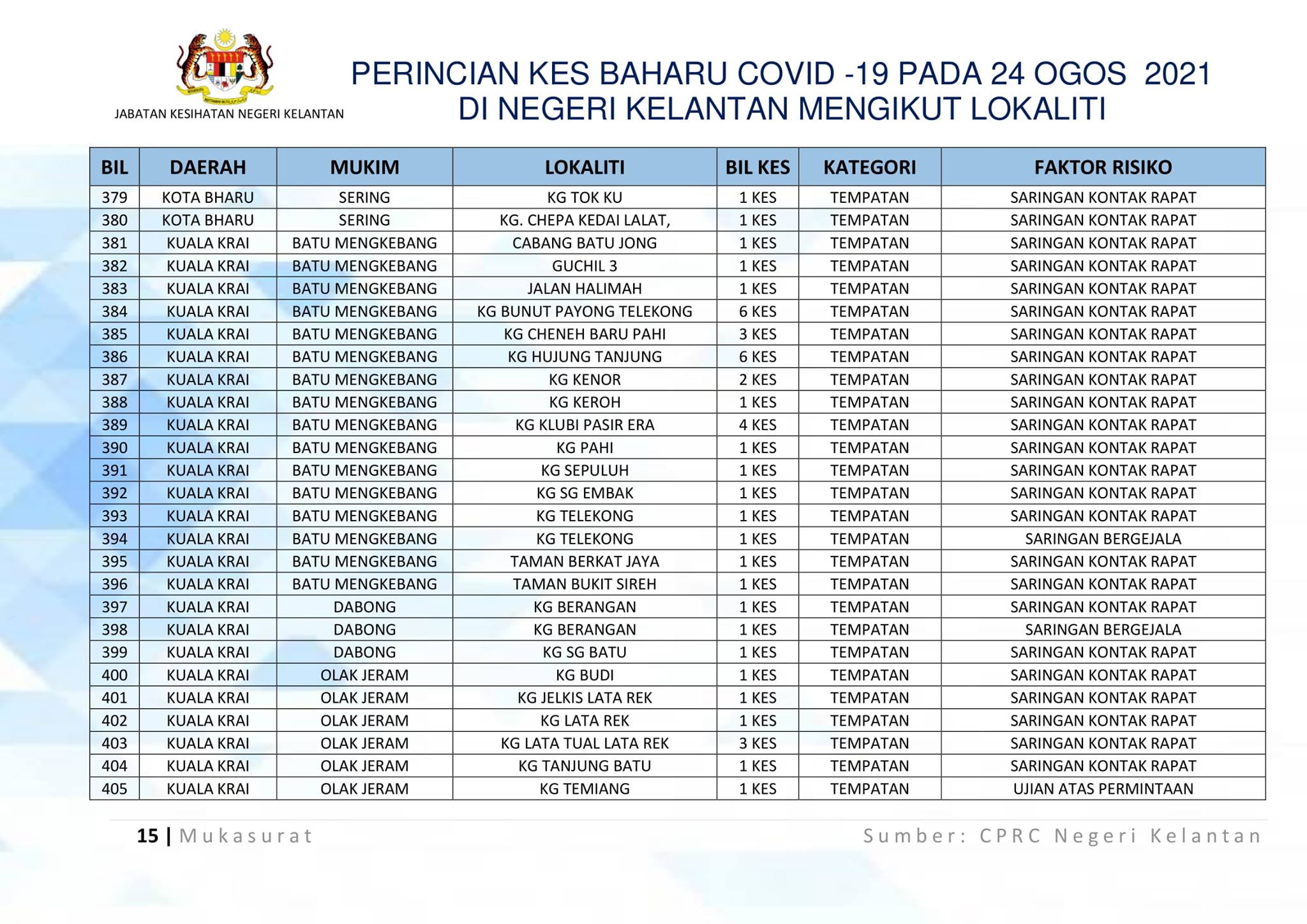 JABATAN KESIHATAN NEGERI KELANTAN

PERINCIAN KES BAHARU COVID -19 PADA 24 OGOS 2021
DI NEGERI KELANTAN MENGIKUT LOKALITI

| BIL | DAERAH | MUKIM | LOKALITI | BIL KES | KATEGORI | FAKTOR RISIKO |
|---|---|---|---|---|---|---|
| 379 | KOTA BHARU | SERING | KG TOK KU | 1 KES | TEMPATAN | SARINGAN KONTAK RAPAT |
| 380 | KOTA BHARU | SERING | KG. CHEPA KEDAI LALAT, | 1 KES | TEMPATAN | SARINGAN KONTAK RAPAT |
| 381 | KUALA KRAI | BATU MENGKEBANG | CABANG BATU JONG | 1 KES | TEMPATAN | SARINGAN KONTAK RAPAT |
| 382 | KUALA KRAI | BATU MENGKEBANG | GUCHIL 3 | 1 KES | TEMPATAN | SARINGAN KONTAK RAPAT |
| 383 | KUALA KRAI | BATU MENGKEBANG | JALAN HALIMAH | 1 KES | TEMPATAN | SARINGAN KONTAK RAPAT |
| 384 | KUALA KRAI | BATU MENGKEBANG | KG BUNUT PAYONG TELEKONG | 6 KES | TEMPATAN | SARINGAN KONTAK RAPAT |
| 385 | KUALA KRAI | BATU MENGKEBANG | KG CHENEH BARU PAHI | 3 KES | TEMPATAN | SARINGAN KONTAK RAPAT |
| 386 | KUALA KRAI | BATU MENGKEBANG | KG HUJUNG TANJUNG | 6 KES | TEMPATAN | SARINGAN KONTAK RAPAT |
| 387 | KUALA KRAI | BATU MENGKEBANG | KG KENOR | 2 KES | TEMPATAN | SARINGAN KONTAK RAPAT |
| 388 | KUALA KRAI | BATU MENGKEBANG | KG KEROH | 1 KES | TEMPATAN | SARINGAN KONTAK RAPAT |
| 389 | KUALA KRAI | BATU MENGKEBANG | KG KLUBI PASIR ERA | 4 KES | TEMPATAN | SARINGAN KONTAK RAPAT |
| 390 | KUALA KRAI | BATU MENGKEBANG | KG PAHI | 1 KES | TEMPATAN | SARINGAN KONTAK RAPAT |
| 391 | KUALA KRAI | BATU MENGKEBANG | KG SEPULUH | 1 KES | TEMPATAN | SARINGAN KONTAK RAPAT |
| 392 | KUALA KRAI | BATU MENGKEBANG | KG SG EMBAK | 1 KES | TEMPATAN | SARINGAN KONTAK RAPAT |
| 393 | KUALA KRAI | BATU MENGKEBANG | KG TELEKONG | 1 KES | TEMPATAN | SARINGAN KONTAK RAPAT |
| 394 | KUALA KRAI | BATU MENGKEBANG | KG TELEKONG | 1 KES | TEMPATAN | SARINGAN BERGEJALA |
| 395 | KUALA KRAI | BATU MENGKEBANG | TAMAN BERKAT JAYA | 1 KES | TEMPATAN | SARINGAN KONTAK RAPAT |
| 396 | KUALA KRAI | BATU MENGKEBANG | TAMAN BUKIT SIREH | 1 KES | TEMPATAN | SARINGAN KONTAK RAPAT |
| 397 | KUALA KRAI | DABONG | KG BERANGAN | 1 KES | TEMPATAN | SARINGAN KONTAK RAPAT |
| 398 | KUALA KRAI | DABONG | KG BERANGAN | 1 KES | TEMPATAN | SARINGAN BERGEJALA |
| 399 | KUALA KRAI | DABONG | KG SG BATU | 1 KES | TEMPATAN | SARINGAN KONTAK RAPAT |
| 400 | KUALA KRAI | OLAK JERAM | KG BUDI | 1 KES | TEMPATAN | SARINGAN KONTAK RAPAT |
| 401 | KUALA KRAI | OLAK JERAM | KG JELKIS LATA REK | 1 KES | TEMPATAN | SARINGAN KONTAK RAPAT |
| 402 | KUALA KRAI | OLAK JERAM | KG LATA REK | 1 KES | TEMPATAN | SARINGAN KONTAK RAPAT |
| 403 | KUALA KRAI | OLAK JERAM | KG LATA TUAL LATA REK | 3 KES | TEMPATAN | SARINGAN KONTAK RAPAT |
| 404 | KUALA KRAI | OLAK JERAM | KG TANJUNG BATU | 1 KES | TEMPATAN | SARINGAN KONTAK RAPAT |
| 405 | KUALA KRAI | OLAK JERAM | KG TEMIANG | 1 KES | TEMPATAN | UJIAN ATAS PERMINTAAN |

15 | Mukasurat

Sumber: CPRC Negeri Kelantan